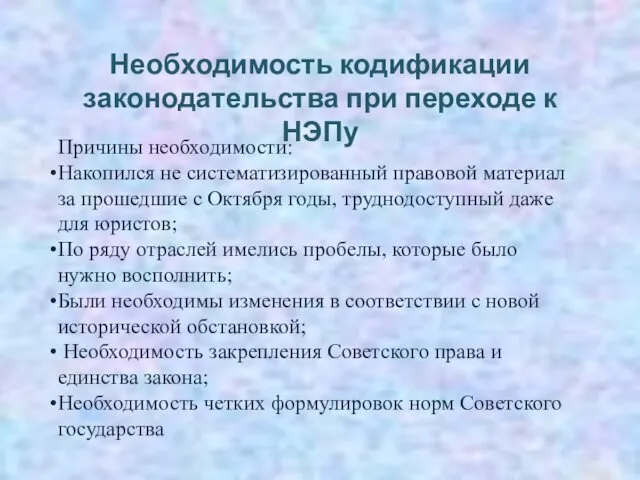 Необходимость кодификации законодательства при переходе к НЭПу

Причины необходимости:

•Накопился не систематизированный правовой материал за прошедшие с Октября годы, труднодоступный даже для юристов;

•По ряду отраслей имелись пробелы, которые было нужно восполнить;

•Были необходимы изменения в соответствии с новой исторической обстановкой;

• Необходимость закрепления Советского права и единства закона;

•Необходимость четких формулировок норм Советского государства